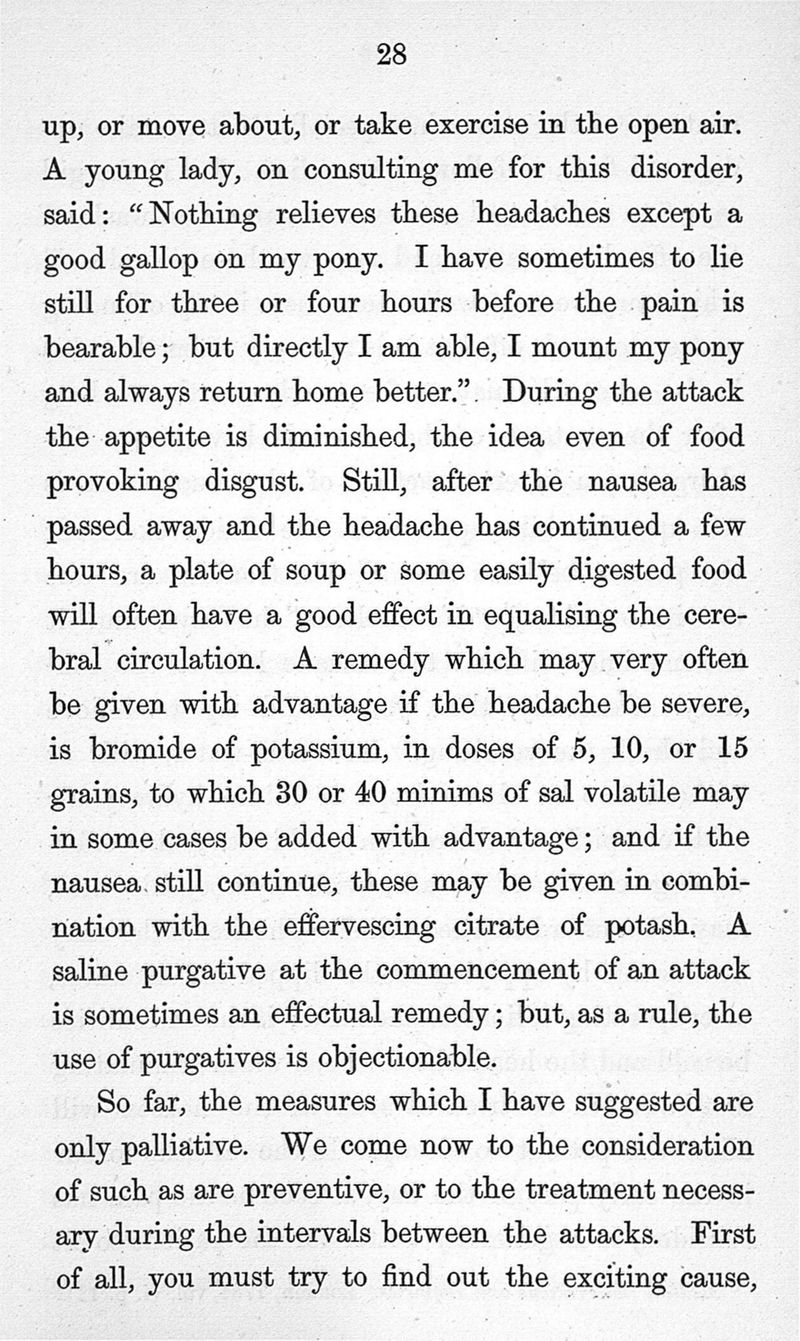 28

up, or move about, or take exercise in the open air. A young lady, on consulting me for this disorder, said: "Nothing relieves these headaches except a good gallop on my pony. I have sometimes to lie still for three or four hours before the pain is bearable; but directly I am able, I mount my pony and always return home better.". During the attack the appetite is diminished, the idea even of food provoking disgust. Still, after the nausea has passed away and the headache has continued a few hours, a plate of soup or some easily digested food will often have a good effect in equalising the cerebral circulation. A remedy which may very often be given with advantage if the headache be severe, is bromide of potassium, in doses of 5, 10, or 15 grains, to which 30 or 40 minims of sal volatile may in some cases be added with advantage; and if the nausea still continue, these may be given in combination with the effervescing citrate of potash. A saline purgative at the commencement of an attack is sometimes an effectual remedy; but, as a rule, the use of purgatives is objectionable.

So far, the measures which I have suggested are only palliative. We come now to the consideration of such as are preventive, or to the treatment necessary during the intervals between the attacks. First of all, you must try to find out the exciting cause,